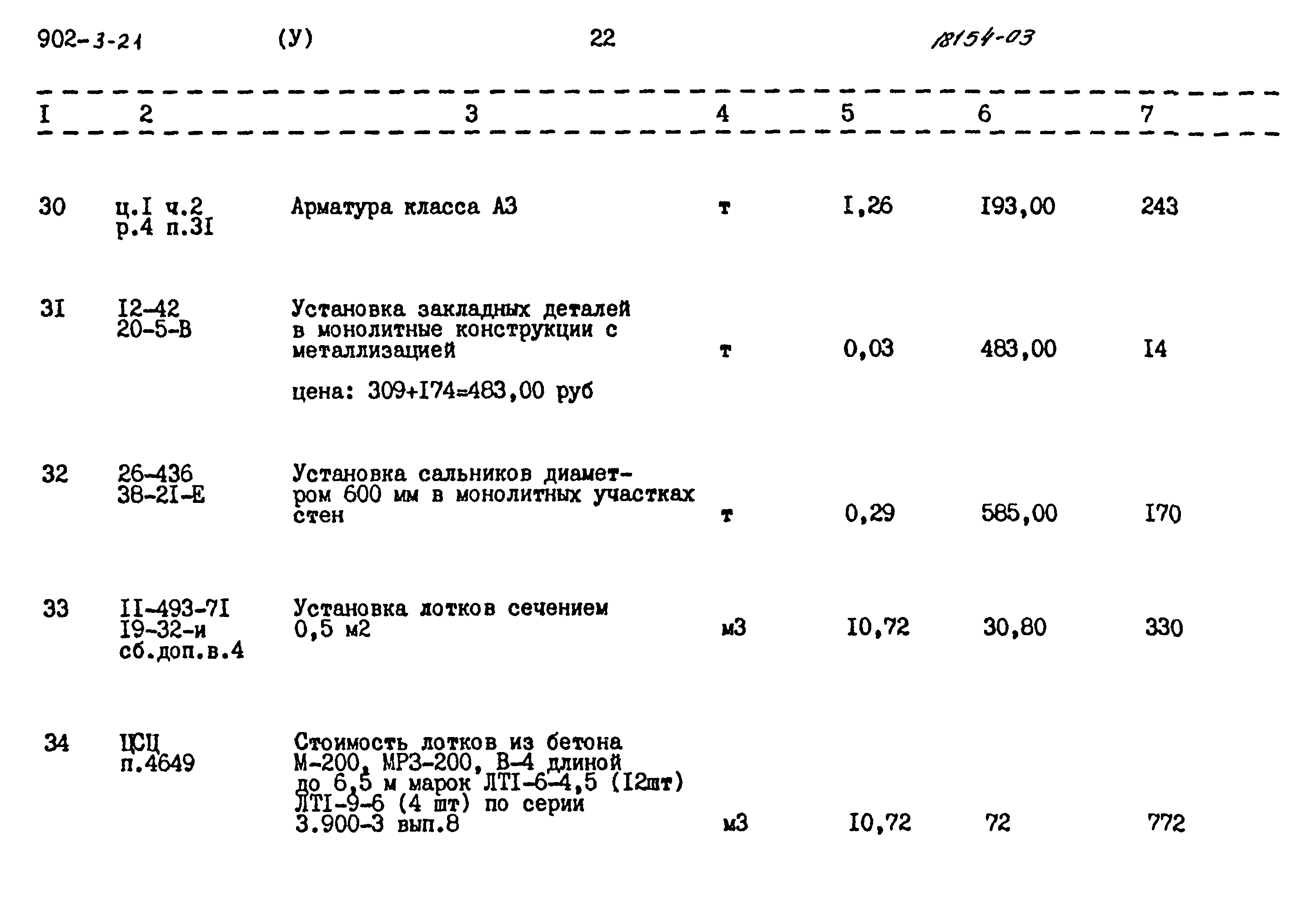 902-3-21 (У) 22 18154-03

| I | 2 | 3 | 4 | 5 | 6 | 7 |
|---|---|---|---|---|---|---|
| 30 | ц.I ч.2 р.4 п.3I | Арматура класса А3 | т | I,26 | I93,00 | 243 |
| 3I | I2-42 20-5-В | Установка закладных деталей в монолитные конструкции с металлизацией цена: 309+I74=483,00 руб | т | 0,03 | 483,00 | I4 |
| 32 | 26-436 38-2I-Е | Установка сальников диаметром 600 мм в монолитных участках стен | т | 0,29 | 585,00 | I70 |
| 33 | II-493-7I I9-32-и сб.доп.в.4 | Установка лотков сечением 0,5 м2 | м3 | I0,72 | 30,80 | 330 |
| 34 | ЦСЦ п.4649 | Стоимость лотков из бетона М-200, МРЗ-200, В-4 длиной до 6,5 м марок ЛТI-6-4,5 (I2шт) ЛТI-9-6 (4 шт) по серии 3.900-3 вып.8 | м3 | I0,72 | 72 | 772 |